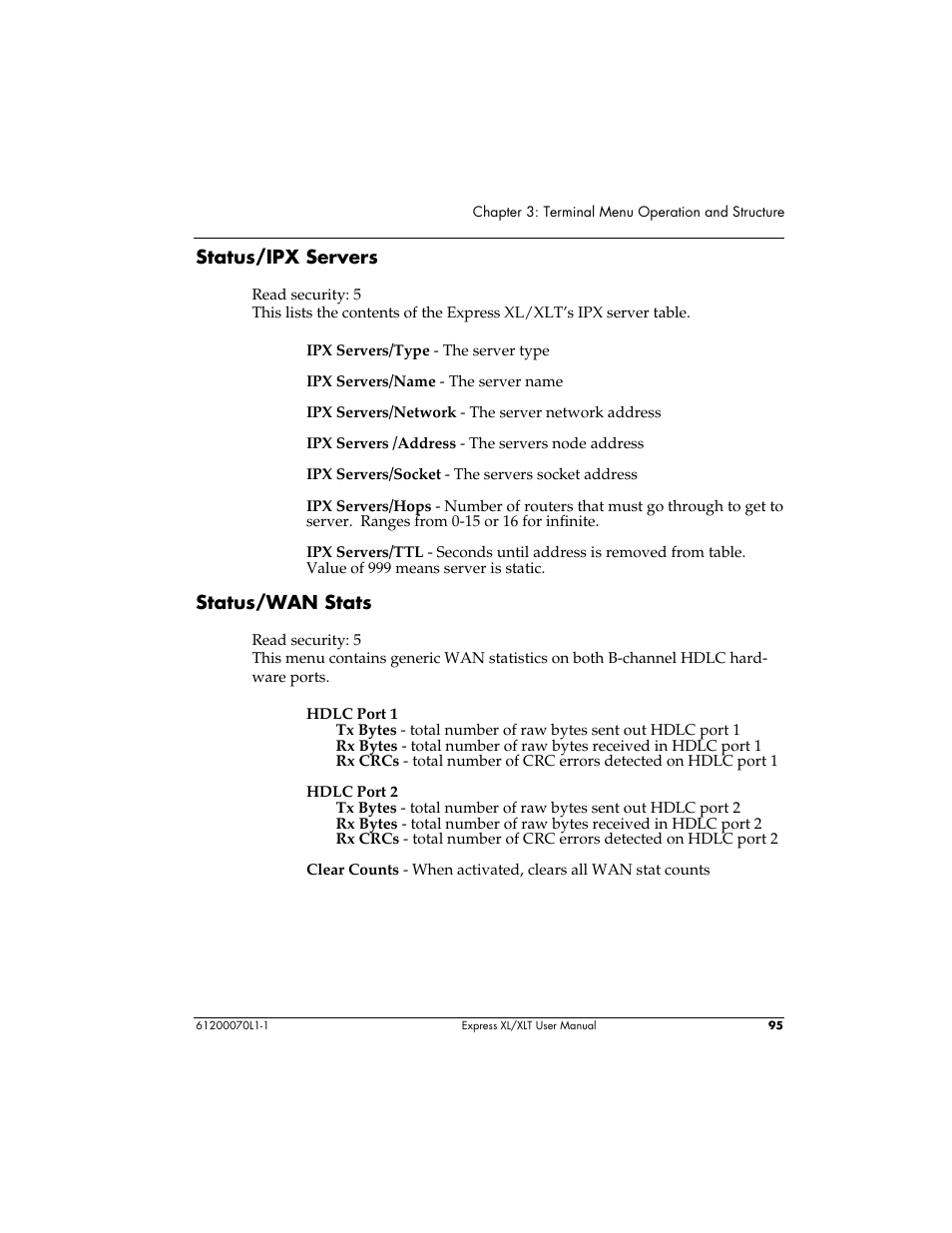 Chapter 3: Terminal Menu Operation and Structure

Status/IPX Servers

Read security: 5
This lists the contents of the Express XL/XLT's IPX server table.

IPX Servers/Type - The server type

IPX Servers/Name - The server name

IPX Servers/Network - The server network address

IPX Servers /Address - The servers node address

IPX Servers/Socket - The servers socket address

IPX Servers/Hops - Number of routers that must go through to get to server. Ranges from 0-15 or 16 for infinite.

IPX Servers/TTL - Seconds until address is removed from table. Value of 999 means server is static.

Status/WAN Stats

Read security: 5
This menu contains generic WAN statistics on both B-channel HDLC hardware ports.

HDLC Port 1
Tx Bytes - total number of raw bytes sent out HDLC port 1
Rx Bytes - total number of raw bytes received in HDLC port 1
Rx CRCs - total number of CRC errors detected on HDLC port 1

HDLC Port 2
Tx Bytes - total number of raw bytes sent out HDLC port 2
Rx Bytes - total number of raw bytes received in HDLC port 2
Rx CRCs - total number of CRC errors detected on HDLC port 2

Clear Counts - When activated, clears all WAN stat counts

61200070L1-1 Express XL/XLT User Manual 95